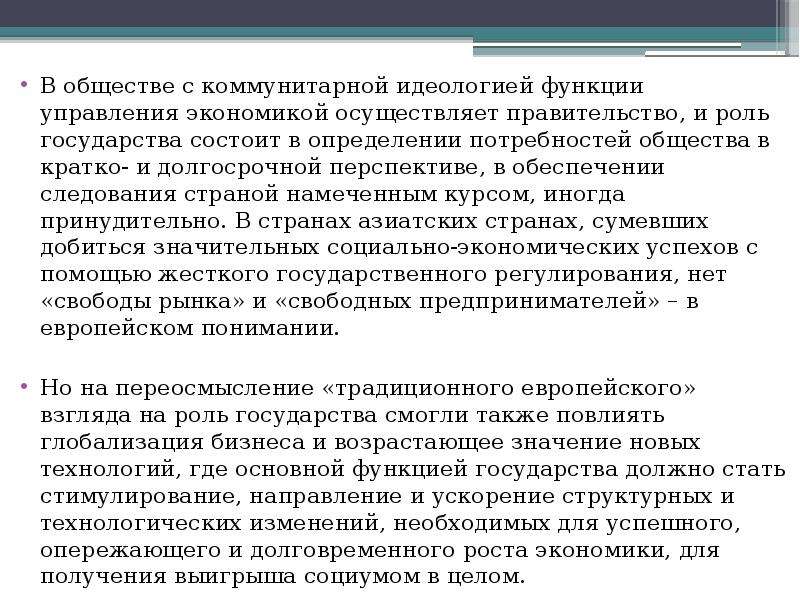 • В обществе с коммунитарной идеологией функции управления экономикой осуществляет правительство, и роль государства состоит в определении потребностей общества в кратко- и долгосрочной перспективе, в обеспечении следования страной намеченным курсом, иногда принудительно. В странах азиатских странах, сумевших добиться значительных социально-экономических успехов с помощью жесткого государственного регулирования, нет «свободы рынка» и «свободных предпринимателей» – в европейском понимании.

• Но на переосмысление «традиционного европейского» взгляда на роль государства смогли также повлиять глобализация бизнеса и возрастающее значение новых технологий, где основной функцией государства должно стать стимулирование, направление и ускорение структурных и технологических изменений, необходимых для успешного, опережающего и долговременного роста экономики, для получения выигрыша социумом в целом.